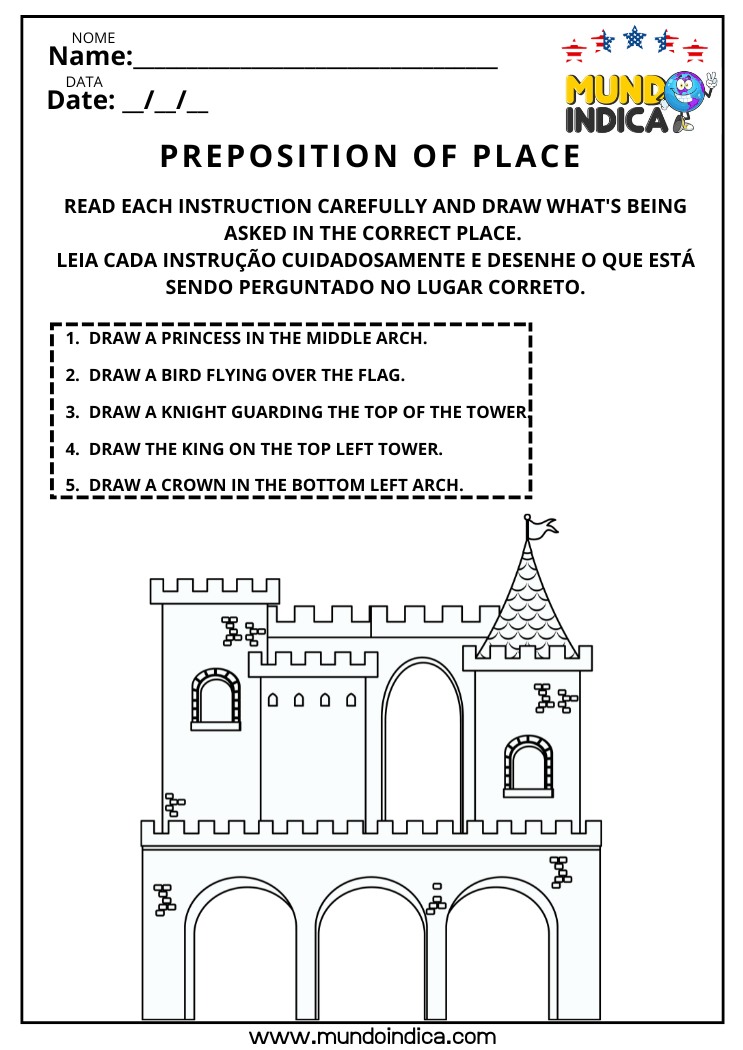 NOME
Name:______________________________

DATA
Date: __/__/__

MUNDO INDICA

PREPOSITION OF PLACE

READ EACH INSTRUCTION CAREFULLY AND DRAW WHAT'S BEING ASKED IN THE CORRECT PLACE.
LEIA CADA INSTRUÇÃO CUIDADOSAMENTE E DESENHE O QUE ESTÁ SENDO PERGUNTADO NO LUGAR CORRETO.

1. DRAW A PRINCESS IN THE MIDDLE ARCH.
2. DRAW A BIRD FLYING OVER THE FLAG.
3. DRAW A KNIGHT GUARDING THE TOP OF THE TOWER
4. DRAW THE KING ON THE TOP LEFT TOWER.
5. DRAW A CROWN IN THE BOTTOM LEFT ARCH.

www.mundoindica.com